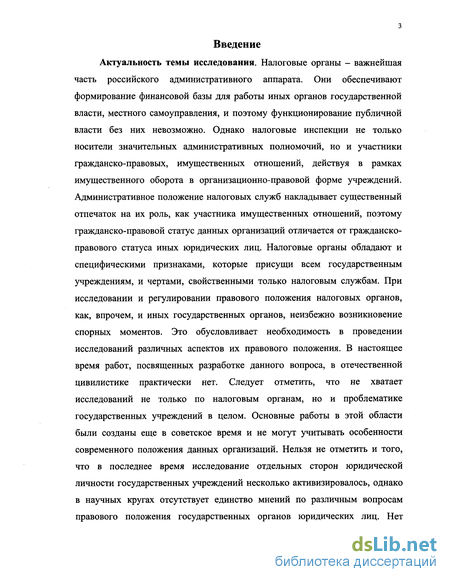 3

Введение

Актуальность темы исследования. Налоговые органы – важнейшая часть российского административного аппарата. Они обеспечивают формирование финансовой базы для работы иных органов государственной власти, местного самоуправления, и поэтому функционирование публичной власти без них невозможно. Однако налоговые инспекции не только носители значительных административных полномочий, но и участники гражданско-правовых, имущественных отношений, действуя в рамках имущественного оборота в организационно-правовой форме учреждений. Административное положение налоговых служб накладывает существенный отпечаток на их роль, как участника имущественных отношений, поэтому гражданско-правовой статус данных организаций отличается от гражданско-правового статуса иных юридических лиц. Налоговые органы обладают и специфическими признаками, которые присущи всем государственным учреждениям, и чертами, свойственными только налоговым службам. При исследовании и регулировании правового положения налоговых органов, как, впрочем, и иных государственных органов, неизбежно возникновение спорных моментов. Это обусловливает необходимость в проведении исследований различных аспектов их правового положения. В настоящее время работ, посвященных разработке данного вопроса, в отечественной цивилистике практически нет. Следует отметить, что не хватает исследований не только по налоговым органам, но и проблематике государственных учреждений в целом. Основные работы в этой области были созданы еще в советское время и не могут учитывать особенности современного положения данных организаций. Нельзя не отметить и того, что в последнее время исследование отдельных сторон юридической личности государственных учреждений несколько активизировалось, однако в научных кругах отсутствует единство мнений по различным вопросам правового положения государственных органов юридических лиц. Нет

dsLib.net
библиотека диссертаций